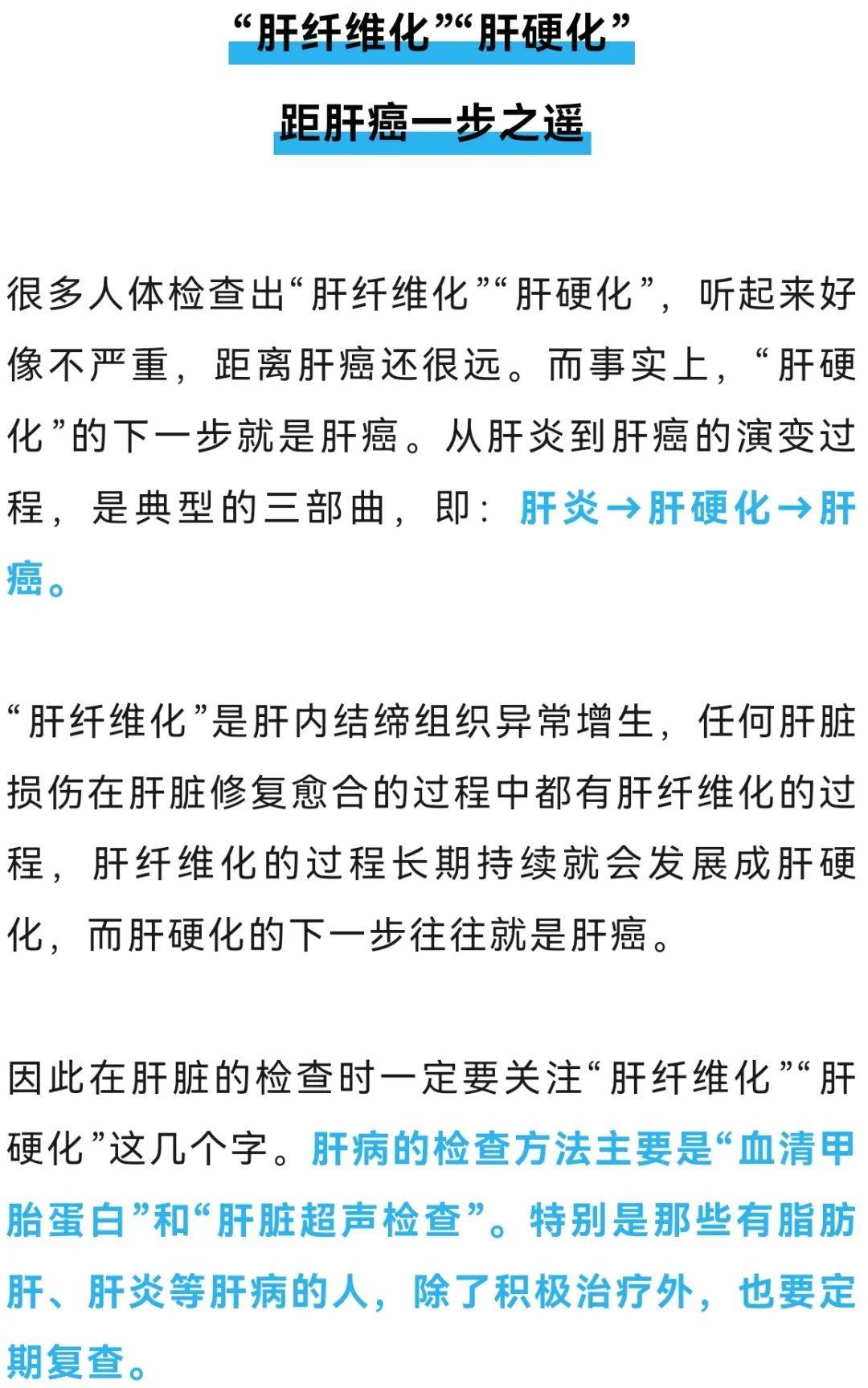 “肝纤维化”“肝硬化”

距肝癌一步之遥

很多人体检查出“肝纤维化”“肝硬化”，听起来好像不严重，距离肝癌还很远。而事实上，“肝硬化”的下一步就是肝癌。从肝炎到肝癌的演变过程，是典型的三部曲，即：肝炎→肝硬化→肝癌。

“肝纤维化”是肝内结缔组织异常增生，任何肝脏损伤在肝脏修复愈合的过程中都有肝纤维化的过程，肝纤维化的过程长期持续就会发展成肝硬化，而肝硬化的下一步往往就是肝癌。

因此在肝脏的检查时一定要关注“肝纤维化”“肝硬化”这几个字。肝病的检查方法主要是“血清甲胎蛋白”和“肝脏超声检查”。特别是那些有脂肪肝、肝炎等肝病的人，除了积极治疗外，也要定期复查。